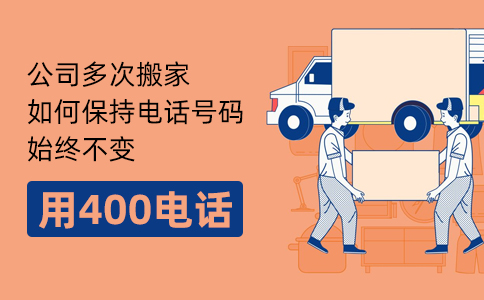 公司多次搬家
如何保持电话号码
始终不变

用400电话